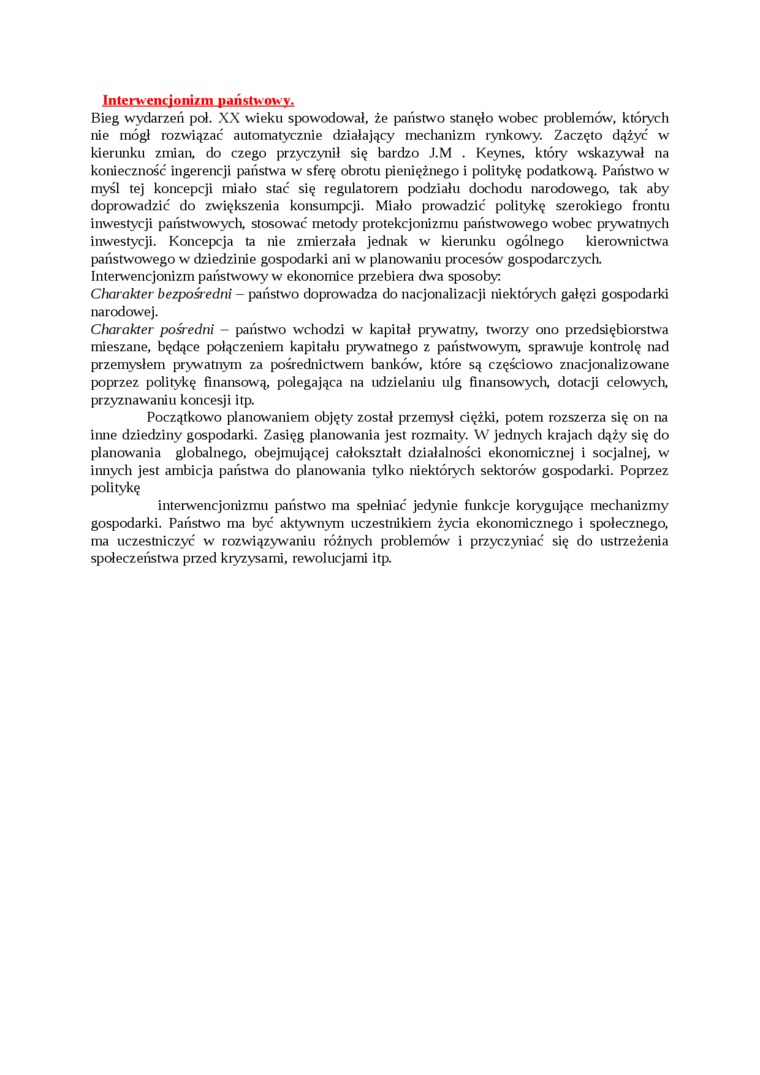 Interwencjonizm państwowy.

Bieg wydarzeń poł. XX wieku spowodował, że państwo stanęło wobec problemów, których nie mógł rozwiązać automatycznie działający mechanizm rynkowy. Zaczęto dążyć w kierunku zmian, do czego przyczynił się bardzo J.M . Keynes, który wskazywał na konieczność ingerencji państwa w sferę obrotu pieniężnego i politykę podatkową. Państwo w myśl tej koncepcji miało stać się regulatorem podziału dochodu narodowego, tak aby doprowadzić do zwiększenia konsumpcji. Miało prowadzić politykę szerokiego frontu inwestycji państwowych, stosować metody protekcjonizmu państwowego wobec prywatnych inwestycji. Koncepcja ta nie zmierzała jednak w kierunku ogólnego kierownictwa państwowego w dziedzinie gospodarki ani w planowaniu procesów gospodarczych.
Interwencjonizm państwowy w ekonomice przebiera dwa sposoby:
Charakter bezpośredni – państwo doprowadza do nacjonalizacji niektórych gałęzi gospodarki narodowej.
Charakter pośredni – państwo wchodzi w kapitał prywatny, tworzy ono przedsiębiorstwa mieszane, będące połączeniem kapitału prywatnego z państwowym, sprawuje kontrolę nad przemysłem prywatnym za pośrednictwem banków, które są częściowo znacjonalizowane poprzez politykę finansową, polegająca na udzielaniu ulg finansowych, dotacji celowych, przyznawaniu koncesji itp.

Początkowo planowaniem objęty został przemysł ciężki, potem rozszerza się on na inne dziedziny gospodarki. Zasięg planowania jest rozmaity. W jednych krajach dąży się do planowania globalnego, obejmującej całokształt działalności ekonomicznej i socjalnej, w innych jest ambicja państwa do planowania tylko niektórych sektorów gospodarki. Poprzez politykę
interwencjonizmu państwo ma spełniać jedynie funkcje korygujące mechanizmy gospodarki. Państwo ma być aktywnym uczestnikiem życia ekonomicznego i społecznego, ma uczestniczyć w rozwiązywaniu różnych problemów i przyczyniać się do ustrzeżenia społeczeństwa przed kryzysami, rewolucjami itp.